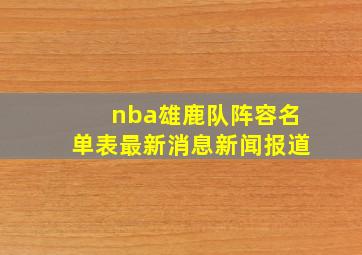 nba雄鹿队阵容名单表最新消息新闻报道